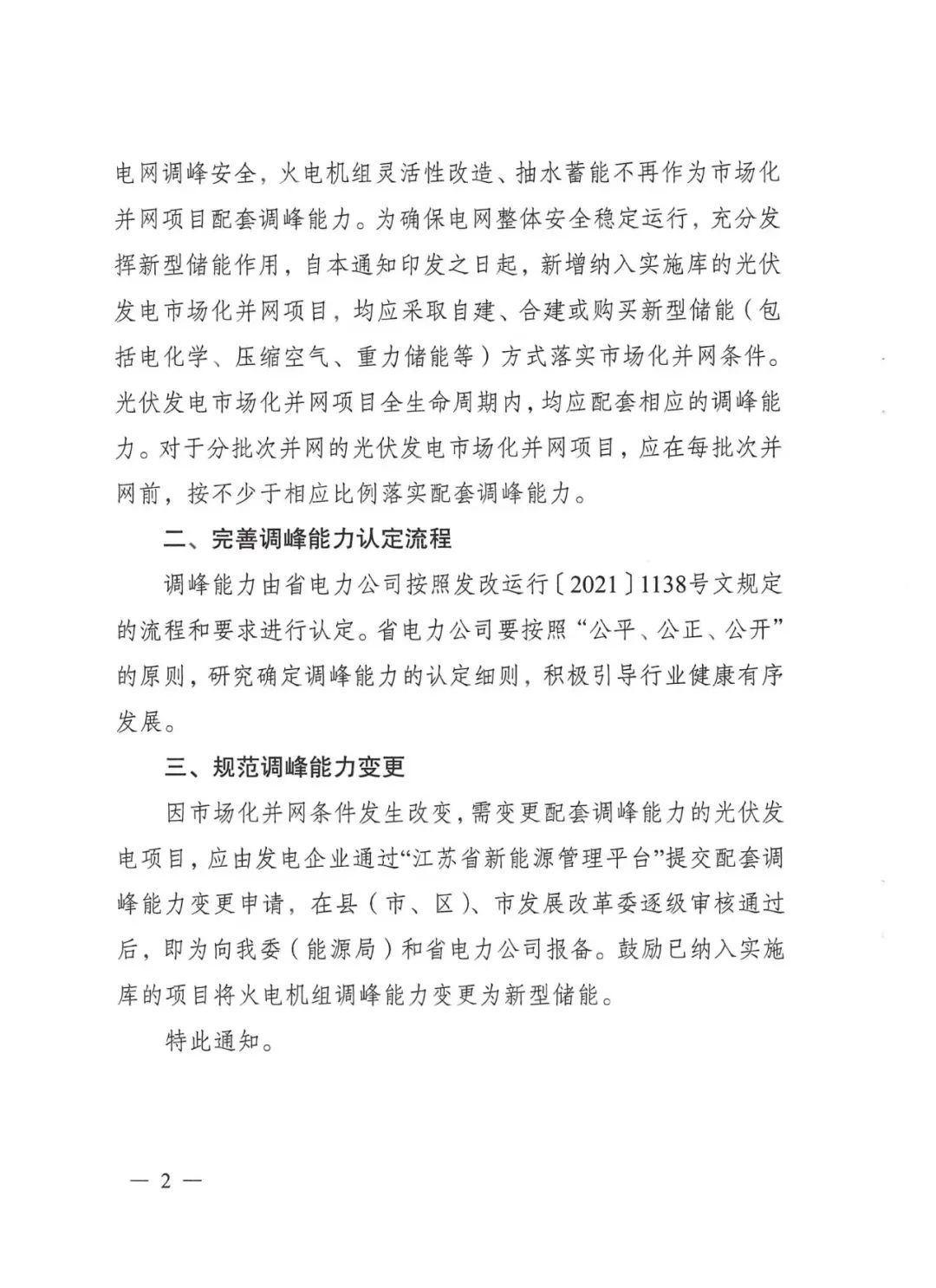 电网调峰安全，火电机组灵活性改造、抽水蓄能不再作为市场化并网项目配套调峰能力。为确保电网整体安全稳定运行，充分发挥新型储能作用，自本通知印发之日起，新增纳入实施库的光伏发电市场化并网项目，均应采取自建、合建或购买新型储能（包括电化学、压缩空气、重力储能等）方式落实市场化并网条件。光伏发电市场化并网项目全生命周期内，均应配套相应的调峰能力。对于分批次并网的光伏发电市场化并网项目，应在每批次并网前，按不少于相应比例落实配套调峰能力。

二、完善调峰能力认定流程

调峰能力由省电力公司按照发改运行〔2021〕1138号文规定的流程和要求进行认定。省电力公司要按照“公平、公正、公开”的原则，研究确定调峰能力的认定细则，积极引导行业健康有序发展。

三、规范调峰能力变更

因市场化并网条件发生改变，需变更配套调峰能力的光伏发电项目，应由发电企业通过“江苏省新能源管理平台”提交配套调峰能力变更申请，在县（市、区）、市发展改革委逐级审核通过后，即为向我委（能源局）和省电力公司报备。鼓励已纳入实施库的项目将火电机组调峰能力变更为新型储能。

特此通知。

— 2 —